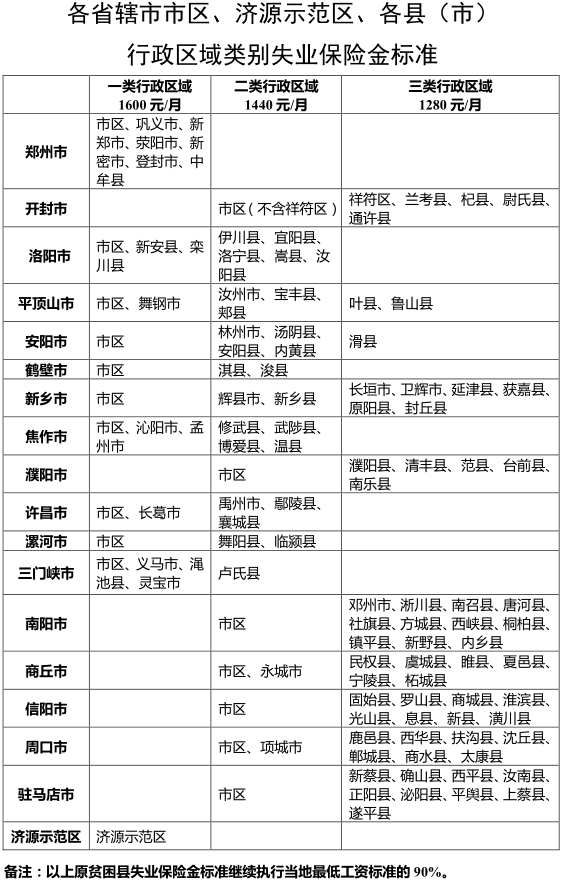 各省辖市市区、济源示范区、各县（市）
行政区域类别失业保险金标准

| | 一类行政区域 1600 元/月 | 二类行政区域 1440 元/月 | 三类行政区域 1280 元/月 |
|---|---|---|---|
| 郑州市 | 市区、巩义市、新郑市、荥阳市、新密市、登封市、中牟县 | | |
| 开封市 | | 市区（不含祥符区） | 祥符区、兰考县、杞县、尉氏县、通许县 |
| 洛阳市 | 市区、新安县、栾川县 | 伊川县、宜阳县、洛宁县、嵩县、汝阳县 | |
| 平顶山市 | 市区、舞钢市 | 汝州市、宝丰县、郏县 | 叶县、鲁山县 |
| 安阳市 | 市区 | 林州市、汤阴县、安阳县、内黄县 | 滑县 |
| 鹤壁市 | 市区 | 淇县、浚县 | |
| 新乡市 | 市区 | 辉县市、新乡县 | 长垣市、卫辉市、延津县、获嘉县、原阳县、封丘县 |
| 焦作市 | 市区、沁阳市、孟州市 | 修武县、武陟县、博爱县、温县 | |
| 濮阳市 | | 市区 | 濮阳县、清丰县、范县、台前县、南乐县 |
| 许昌市 | 市区、长葛市 | 禹州市、鄢陵县、襄城县 | |
| 漯河市 | 市区 | 舞阳县、临颍县 | |
| 三门峡市 | 市区、义马市、渑池县、灵宝市 | 卢氏县 | |
| 南阳市 | | 市区 | 邓州市、淅川县、南召县、唐河县、社旗县、方城县、西峡县、桐柏县、镇平县、新野县、内乡县 |
| 商丘市 | | 市区、永城市 | 民权县、虞城县、睢县、夏邑县、宁陵县、柘城县 |
| 信阳市 | | 市区 | 固始县、罗山县、商城县、淮滨县、光山县、息县、新县、潢川县 |
| 周口市 | | 市区、项城市 | 鹿邑县、西华县、扶沟县、沈丘县、郸城县、商水县、太康县 |
| 驻马店市 | | 市区 | 新蔡县、确山县、西平县、汝南县、正阳县、泌阳县、平舆县、上蔡县、遂平县 |
| 济源示范区 | 济源示范区 | | |

备注：以上原贫困县失业保险金标准继续执行当地最低工资标准的 90%。